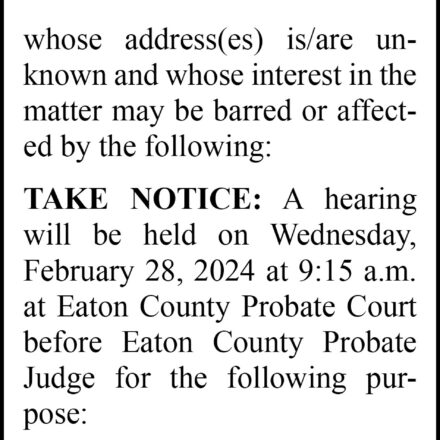 whose address(es) is/are unknown and whose interest in the matter may be barred or affected by the following:

TAKE NOTICE: A hearing will be held on Wednesday, February 28, 2024 at 9:15 a.m. at Eaton County Probate Court before Eaton County Probate Judge for the following purpose: